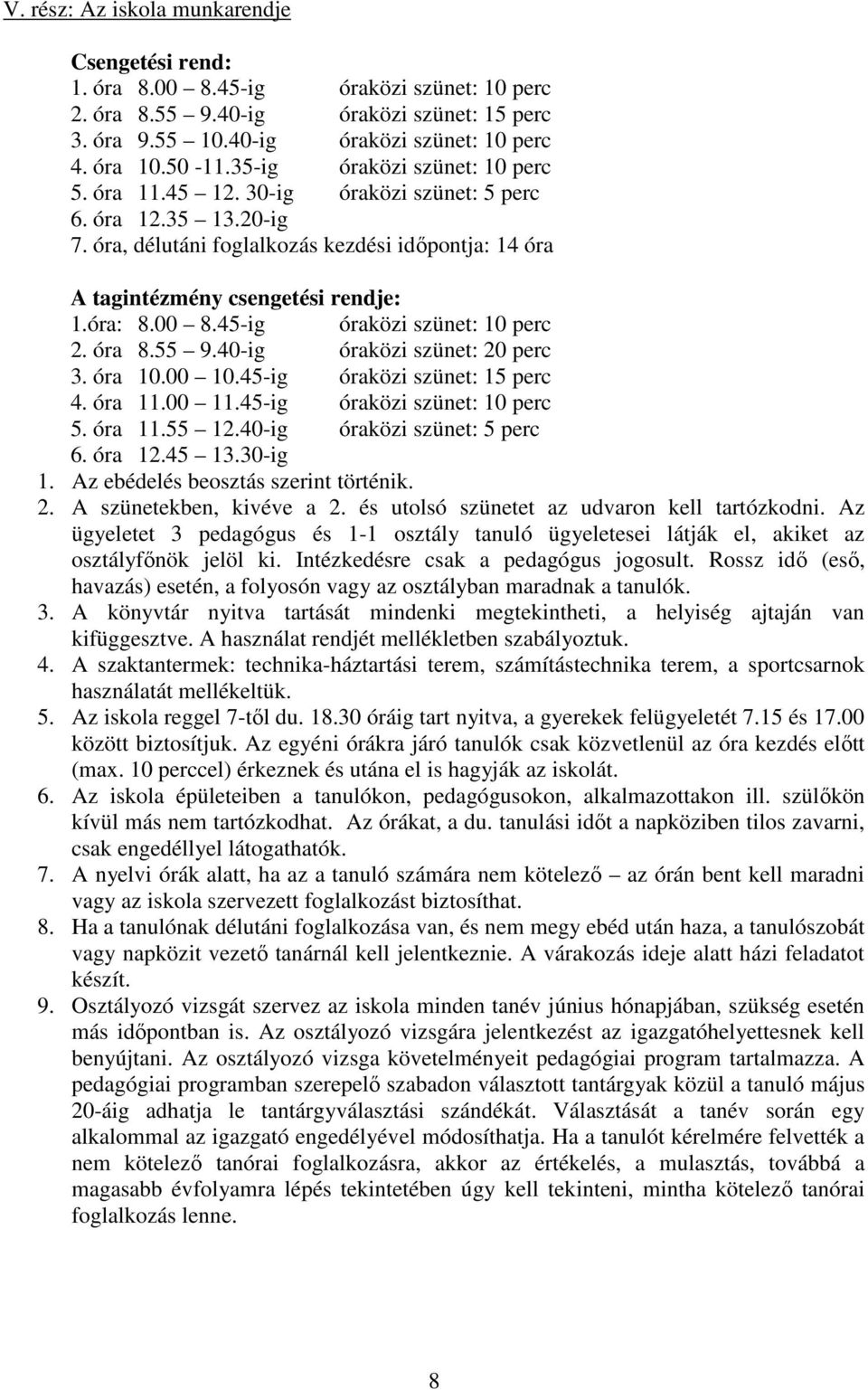 V. rész: Az iskola munkarendje

Csengetési rend:
1. óra 8.00 – 8.45-ig óraközi szünet: 10 perc
2. óra 8.55 – 9.40-ig óraközi szünet: 15 perc
3. óra 9.55 – 10.40-ig óraközi szünet: 10 perc
4. óra 10.50 -11.35-ig óraközi szünet: 10 perc
5. óra 11.45 – 12. 30-ig óraközi szünet: 5 perc
6. óra 12.35 – 13.20-ig
7. óra, délutáni foglalkozás kezdési időpontja: 14 óra

A tagintézmény csengetési rendje:
1.óra: 8.00 – 8.45-ig óraközi szünet: 10 perc
2. óra 8.55 – 9.40-ig óraközi szünet: 20 perc
3. óra 10.00 – 10.45-ig óraközi szünet: 15 perc
4. óra 11.00 – 11.45-ig óraközi szünet: 10 perc
5. óra 11.55 – 12.40-ig óraközi szünet: 5 perc
6. óra 12.45 – 13.30-ig
1. Az ebédelés beosztás szerint történik.
2. A szünetekben, kivéve a 2. és utolsó szünetet az udvaron kell tartózkodni. Az ügyeletet 3 pedagógus és 1-1 osztály tanuló ügyeletesei látják el, akiket az osztályfőnök jelöl ki. Intézkedésre csak a pedagógus jogosult. Rossz idő (eső, havazás) esetén, a folyosón vagy az osztályban maradnak a tanulók.
3. A könyvtár nyitva tartását mindenki megtekintheti, a helyiség ajtaján van kifüggesztve. A használat rendjét mellékletben szabályoztuk.
4. A szaktantermek: technika-háztartási terem, számítástechnika terem, a sportcsarnok használatát mellékeltük.
5. Az iskola reggel 7-től du. 18.30 óráig tart nyitva, a gyerekek felügyeletét 7.15 és 17.00 között biztosítjuk. Az egyéni órákra járó tanulók csak közvetlenül az óra kezdés előtt (max. 10 perccel) érkeznek és utána el is hagyják az iskolát.
6. Az iskola épületeiben a tanulókon, pedagógusokon, alkalmazottakon ill. szülőkön kívül más nem tartózkodhat. Az órákat, a du. tanulási időt a napköziben tilos zavarni, csak engedéllyel látogathatók.
7. A nyelvi órák alatt, ha az a tanuló számára nem kötelező – az órán bent kell maradni vagy az iskola szervezett foglalkozást biztosíthat.
8. Ha a tanulónak délutáni foglalkozása van, és nem megy ebéd után haza, a tanulószobát vagy napközit vezető tanárnál kell jelentkeznie. A várakozás ideje alatt házi feladatot készít.
9. Osztályozó vizsgát szervez az iskola minden tanév június hónapjában, szükség esetén más időpontban is. Az osztályozó vizsgára jelentkezést az igazgatóhelyettesnek kell benyújtani. Az osztályozó vizsga követelményeit pedagógiai program tartalmazza. A pedagógiai programban szereplő szabadon választott tantárgyak közül a tanuló május 20-áig adhatja le tantárgyválasztási szándékát. Választását a tanév során egy alkalommal az igazgató engedélyével módosíthatja. Ha a tanulót kérelmére felvették a nem kötelező tanórai foglalkozásra, akkor az értékelés, a mulasztás, továbbá a magasabb évfolyamra lépés tekintetében úgy kell tekinteni, mintha kötelező tanórai foglalkozás lenne.

8